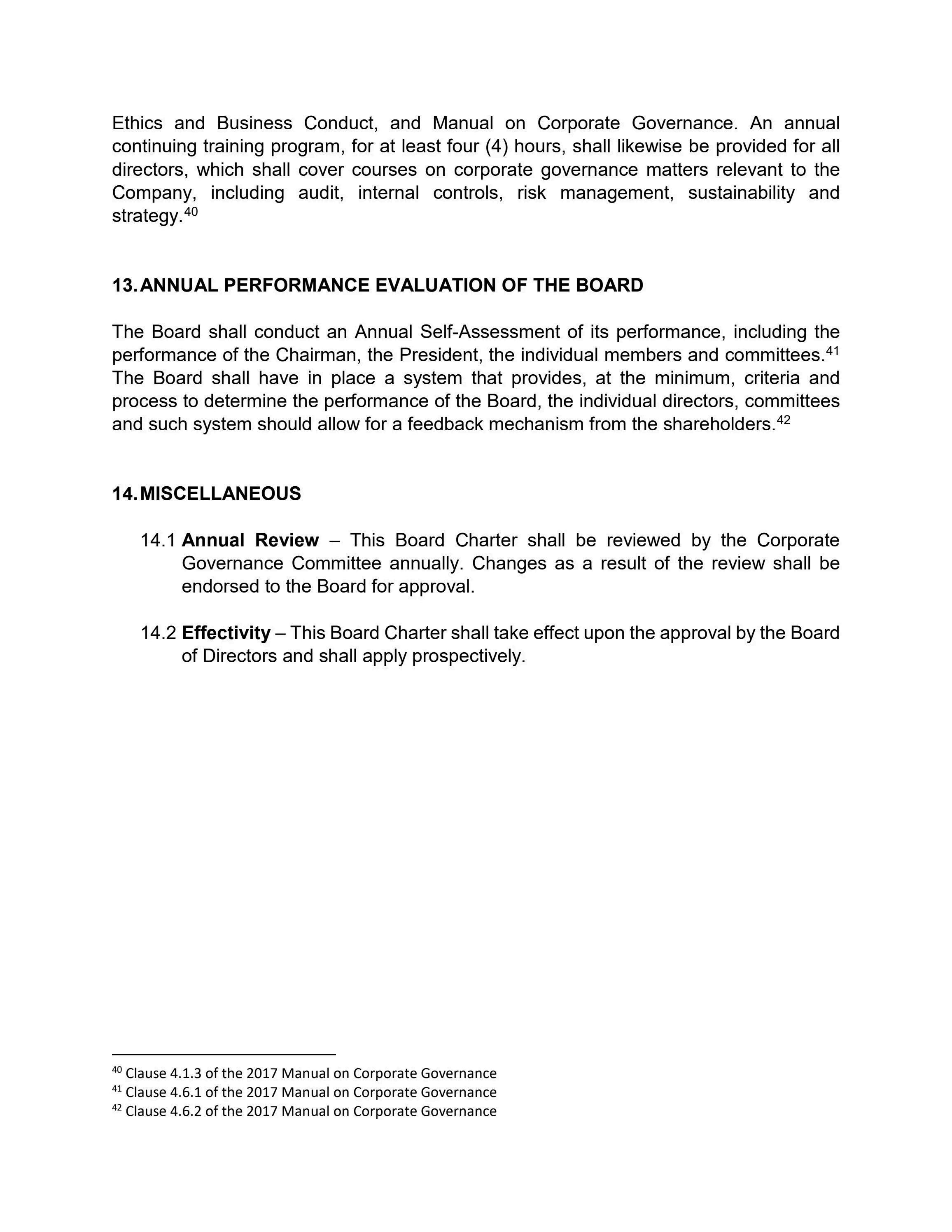 Ethics and Business Conduct, and Manual on Corporate Governance. An annual continuing training program, for at least four (4) hours, shall likewise be provided for all directors, which shall cover courses on corporate governance matters relevant to the Company, including audit, internal controls, risk management, sustainability and strategy.$^{40}$

13. ANNUAL PERFORMANCE EVALUATION OF THE BOARD

The Board shall conduct an Annual Self-Assessment of its performance, including the performance of the Chairman, the President, the individual members and committees.$^{41}$ The Board shall have in place a system that provides, at the minimum, criteria and process to determine the performance of the Board, the individual directors, committees and such system should allow for a feedback mechanism from the shareholders.$^{42}$

14. MISCELLANEOUS

14.1 Annual Review – This Board Charter shall be reviewed by the Corporate Governance Committee annually. Changes as a result of the review shall be endorsed to the Board for approval.

14.2 Effectivity – This Board Charter shall take effect upon the approval by the Board of Directors and shall apply prospectively.

$^{40}$ Clause 4.1.3 of the 2017 Manual on Corporate Governance
$^{41}$ Clause 4.6.1 of the 2017 Manual on Corporate Governance
$^{42}$ Clause 4.6.2 of the 2017 Manual on Corporate Governance